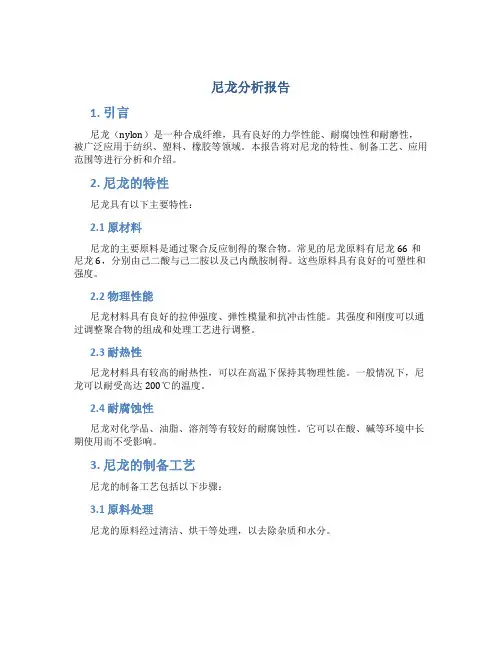 尼龙分析报告

1. 引言

尼龙（nylon）是一种合成纤维，具有良好的力学性能、耐腐蚀性和耐磨性，被广泛应用于纺织、塑料、橡胶等领域。本报告将对尼龙的特性、制备工艺、应用范围等进行分析和介绍。

2. 尼龙的特性

尼龙具有以下主要特性：

2.1 原材料

尼龙的主要原料是通过聚合反应制得的聚合物。常见的尼龙原料有尼龙 66 和尼龙 6，分别由己二酸与己二胺以及己内酰胺制得。这些原料具有良好的可塑性和强度。

2.2 物理性能

尼龙材料具有良好的拉伸强度、弹性模量和抗冲击性能。其强度和刚度可以通过调整聚合物的组成和处理工艺进行调整。

2.3 耐热性

尼龙材料具有较高的耐热性，可以在高温下保持其物理性能。一般情况下，尼龙可以耐受高达 200℃的温度。

2.4 耐腐蚀性

尼龙对化学品、油脂、溶剂等有较好的耐腐蚀性。它可以在酸、碱等环境中长期使用而不受影响。

3. 尼龙的制备工艺

尼龙的制备工艺包括以下步骤：

3.1 原料处理

尼龙的原料经过清洁、烘干等处理，以去除杂质和水分。